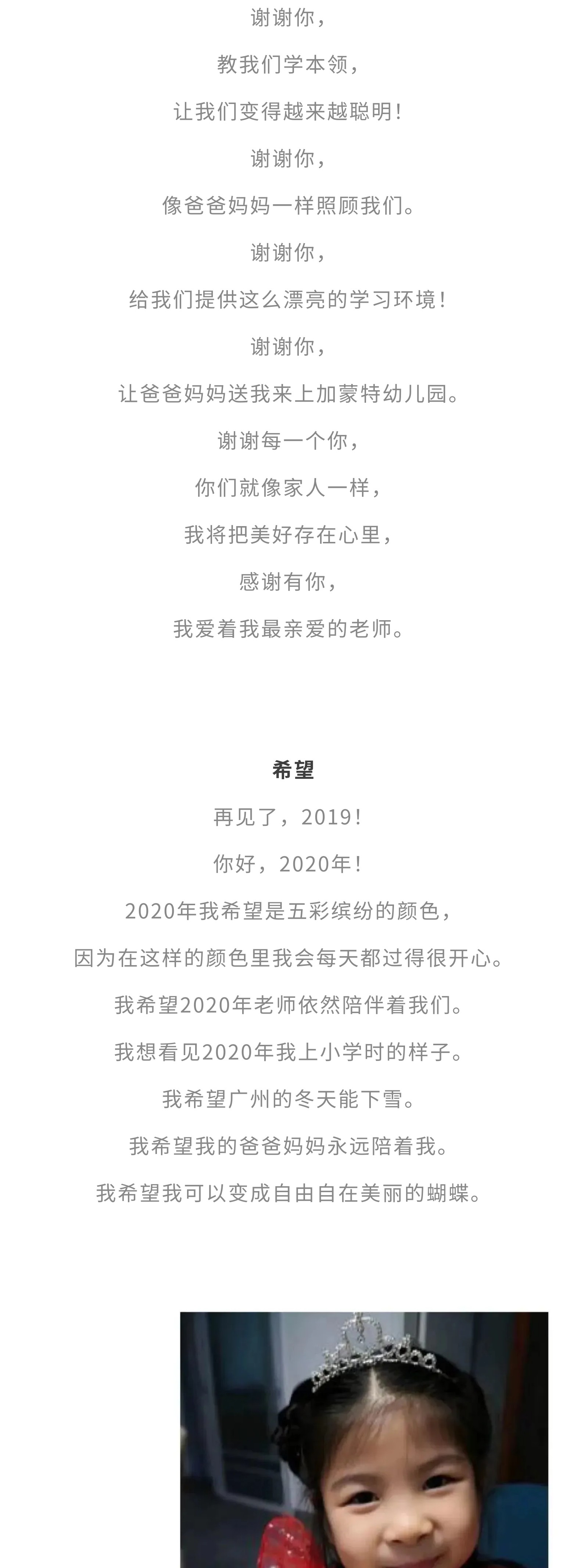 谢谢你，
教我们学本领，
让我们变得越来越聪明！
谢谢你，
像爸爸妈妈一样照顾我们。
谢谢你，
给我们提供这么漂亮的学习环境！
谢谢你，
让爸爸妈妈送我来上加蒙特幼儿园。
谢谢每一个你，
你们就像家人一样，
我将把美好存在心里，
感谢有你，
我爱着我最亲爱的老师。

希望
再见了，2019！
你好，2020年！
2020年我希望是五彩缤纷的颜色，
因为在这样的颜色里我会每天都过得很开心。
我希望2020年老师依然陪伴着我们。
我想看见2020年我上小学时的样子。
我希望广州的冬天能下雪。
我希望我的爸爸妈妈永远陪着我。
我希望我可以变成自由自在美丽的蝴蝶。